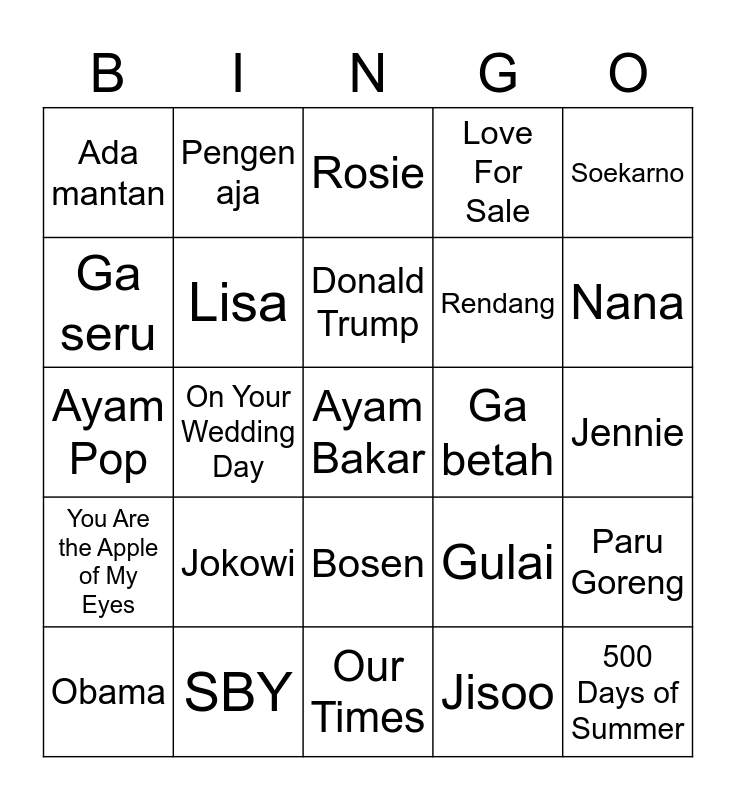 | B | I | N | G | O |
|---|---|---|---|---|
| Ada mantan | Pengen aja | Rosie | Love For Sale | Soekarno |
| Ga seru | Lisa | Donald Trump | Rendang | Nana |
| Ayam Pop | On Your Wedding Day | Ayam Bakar | Ga betah | Jennie |
| You Are the Apple of My Eyes | Jokowi | Bosen | Gulai | Paru Goreng |
| Obama | SBY | Our Times | Jisoo | 500 Days of Summer |